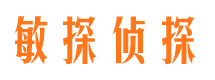 敏探侦探